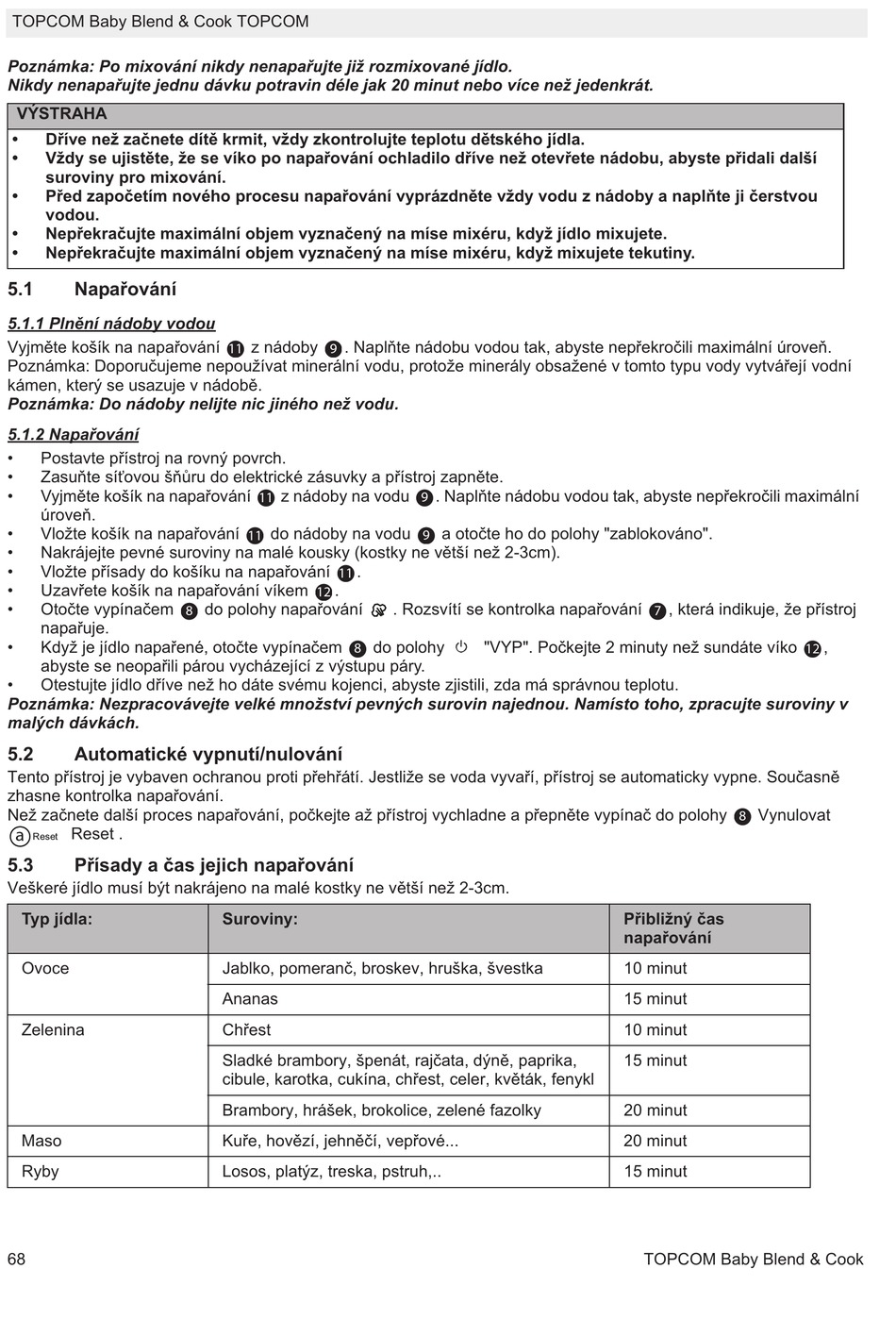 TOPCOM Baby Blend & Cook TOPCOM

Poznámka: Po mixování nikdy nenapařujte již rozmixované jídlo.
Nikdy nenapařujte jednu dávku potravin déle jak 20 minut nebo více než jedenkrát.

VÝSTRAHA
• Dříve než začnete dítě krmit, vždy zkontrolujte teplotu dětského jídla.
• Vždy se ujistěte, že se víko po napařování ochladilo dříve než otevřete nádobu, abyste přidali další suroviny pro mixování.
• Před započetím nového procesu napařování vyprázdněte vždy vodu z nádoby a naplňte ji čerstvou vodou.
• Nepřekračujte maximální objem vyznačený na míse mixéru, když jídlo mixujete.
• Nepřekračujte maximální objem vyznačený na míse mixéru, když mixujete tekutiny.

5.1 Napařování

5.1.1 Plnění nádoby vodou
Vyjměte košík na napařování 11 z nádoby 9. Naplňte nádobu vodou tak, abyste nepřekročili maximální úroveň.
Poznámka: Doporučujeme nepoužívat minerální vodu, protože minerály obsažené v tomto typu vody vytvářejí vodní kámen, který se usazuje v nádobě.
Poznámka: Do nádoby nelijte nic jiného než vodu.

5.1.2 Napařování
• Postavte přístroj na rovný povrch.
• Zasuňte síťovou šňůru do elektrické zásuvky a přístroj zapněte.
• Vyjměte košík na napařování 11 z nádoby na vodu 9. Naplňte nádobu vodou tak, abyste nepřekročili maximální úroveň.
• Vložte košík na napařování 11 do nádoby na vodu 9 a otočte ho do polohy "zablokováno".
• Nakrájejte pevné suroviny na malé kousky (kostky ne větší než 2-3cm).
• Vložte přísady do košíku na napařování 11.
• Uzavřete košík na napařování víkem 12.
• Otočte vypínačem 8 do polohy napařování . Rozsvítí se kontrolka napařování 7, která indikuje, že přístroj napařuje.
• Když je jídlo napařené, otočte vypínačem 8 do polohy "VYP". Počkejte 2 minuty než sundáte víko 12, abyste se neopařili párou vycházející z výstupu páry.
• Otestujte jídlo dříve než ho dáte svému kojenci, abyste zjistili, zda má správnou teplotu.
Poznámka: Nezpracovávejte velké množství pevných surovin najednou. Namísto toho, zpracujte suroviny v malých dávkách.

5.2 Automatické vypnutí/nulování
Tento přístroj je vybaven ochranou proti přehřátí. Jestliže se voda vyvaří, přístroj se automaticky vypne. Současně zhasne kontrolka napařování.
Než začnete další proces napařování, počkejte až přístroj vychladne a přepněte vypínač do polohy 8 Vynulovat a Reset Reset .

5.3 Přísady a čas jejich napařování
Veškeré jídlo musí být nakrájeno na malé kostky ne větší než 2-3cm.

| Typ jídla: | Suroviny: | Přibližný čas napařování |
|---|---|---|
| Ovoce | Jablko, pomeranč, broskev, hruška, švestka | 10 minut |
| | Ananas | 15 minut |
| Zelenina | Chřest | 10 minut |
| | Sladké brambory, špenát, rajčata, dýně, paprika, cibule, karotka, cukína, chřest, celer, květák, fenykl | 15 minut |
| | Brambory, hrášek, brokolice, zelené fazolky | 20 minut |
| Maso | Kuře, hovězí, jehněčí, vepřové... | 20 minut |
| Ryby | Losos, platýz, treska, pstruh,.. | 15 minut |

68 TOPCOM Baby Blend & Cook